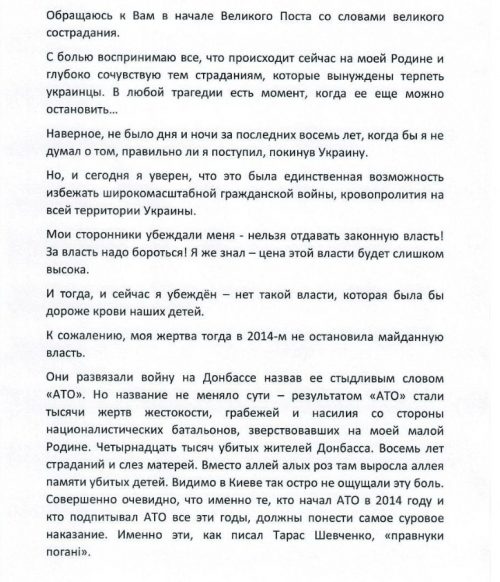 Обращаюсь к Вам в начале Великого Поста со словами великого сострадания.

С болью воспринимаю все, что происходит сейчас на моей Родине и глубоко сочувствую тем страданиям, которые вынуждены терпеть украинцы. В любой трагедии есть момент, когда ее еще можно остановить…

Наверное, не было дня и ночи за последних восемь лет, когда бы я не думал о том, правильно ли я поступил, покинув Украину.

Но, и сегодня я уверен, что это была единственная возможность избежать широкомасштабной гражданской войны, кровопролития на всей территории Украины.

Мои сторонники убеждали меня - нельзя отдавать законную власть! За власть надо бороться! Я же знал – цена этой власти будет слишком высока.

И тогда, и сейчас я убеждён – нет такой власти, которая была бы дороже крови наших детей.

К сожалению, моя жертва тогда в 2014-м не остановила майданную власть.

Они развязали войну на Донбассе назвав ее стыдливым словом «АТО». Но название не меняло сути – результатом «АТО» стали тысячи жертв жестокости, грабежей и насилия со стороны националистических батальонов, зверствовавших на моей малой Родине. Четырнадцать тысяч убитых жителей Донбасса. Восемь лет страданий и слез матерей. Вместо аллей алых роз там выросла аллея памяти убитых детей. Видимо в Киеве так остро не ощущали эту боль. Совершенно очевидно, что именно те, кто начал АТО в 2014 году и кто подпитывал АТО все эти годы, должны понести самое суровое наказание. Именно эти, как писал Тарас Шевченко, «правнуки погані».